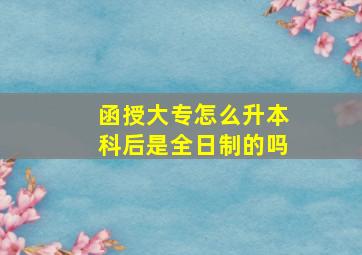 函授大专怎么升本科后是全日制的吗